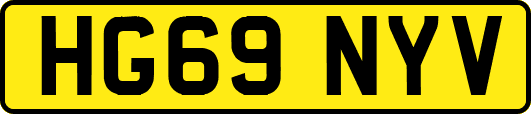 HG69 NYV